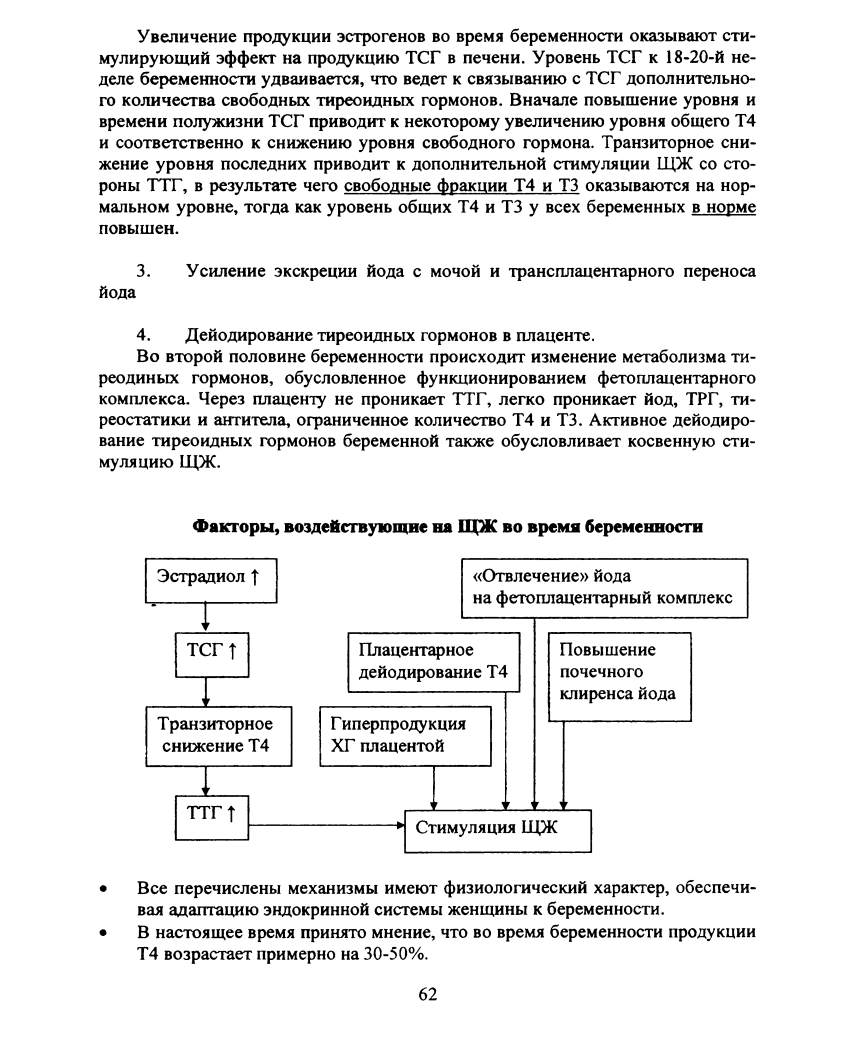 Увеличение продукции эстрогенов во время беременности оказывают стимулирующий эффект на продукцию ТСГ в печени. Уровень ТСГ к 18-20-й неделе беременности удваивается, что ведет к связыванию с ТСГ дополнительного количества свободных тиреоидных гормонов. Вначале повышение уровня и времени полужизни ТСГ приводит к некоторому увеличению уровня общего Т4 и соответственно к снижению уровня свободного гормона. Транзиторное снижение уровня последних приводит к дополнительной стимуляции ЩЖ со стороны ТТГ, в результате чего свободные фракции Т4 и Т3 оказываются на нормальном уровне, тогда как уровень общих Т4 и Т3 у всех беременных в норме повышен.

3. Усиление экскреции йода с мочой и трансплацентарного переноса йода

4. Дейодирование тиреоидных гормонов в плаценте.
Во второй половине беременности происходит изменение метаболизма тиреодиных гормонов, обусловленное функционированием фетоплацентарного комплекса. Через плаценту не проникает ТТГ, легко проникает йод, ТРГ, тиреостатики и антитела, ограниченное количество Т4 и Т3. Активное дейодирование тиреоидных гормонов беременной также обусловливает косвенную стимуляцию ЩЖ.

Факторы, воздействующие на ЩЖ во время беременности

Эстрадиол ↑
ТСГ ↑
Транзиторное снижение Т4
ТТГ ↑
«Отвлечение» йода на фетоплацентарный комплекс
Плацентарное дейодирование Т4
Повышение почечного клиренса йода
Гиперпродукция ХГ плацентой
Стимуляция ЩЖ

• Все перечислены механизмы имеют физиологический характер, обеспечивая адаптацию эндокринной системы женщины к беременности.
• В настоящее время принято мнение, что во время беременности продукции Т4 возрастает примерно на 30-50%.

62